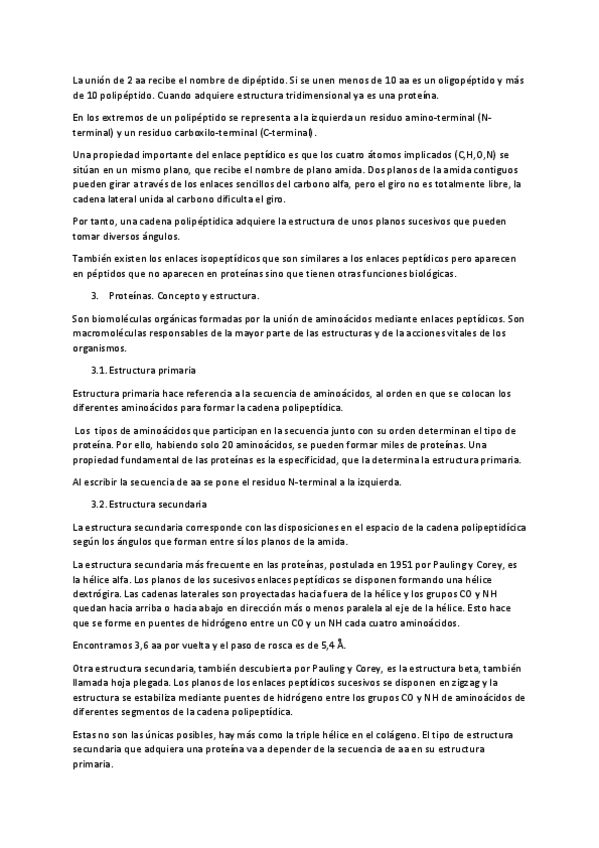 La unión de 2 aa recibe el nombre de dipéptido. Si se unen menos de 10 aa es un oligopéptido y más de 10 polipéptido. Cuando adquiere estructura tridimensional ya es una proteína.

En los extremos de un polipéptido se representa a la izquierda un residuo amino-terminal (N-terminal) y un residuo carboxilo-terminal (C-terminal).

Una propiedad importante del enlace peptídico es que los cuatro átomos implicados (C,H,O,N) se sitúan en un mismo plano, que recibe el nombre de plano amida. Dos planos de la amida contiguos pueden girar a través de los enlaces sencillos del carbono alfa, pero el giro no es totalmente libre, la cadena lateral unida al carbono dificulta el giro.

Por tanto, una cadena polipéptidica adquiere la estructura de unos planos sucesivos que pueden tomar diversos ángulos.

También existen los enlaces isopeptídicos que son similares a los enlaces peptídicos pero aparecen en péptidos que no aparecen en proteínas sino que tienen otras funciones biológicas.

3. Proteínas. Concepto y estructura.

Son biomoléculas orgánicas formadas por la unión de aminoácidos mediante enlaces peptídicos. Son macromoléculas responsables de la mayor parte de las estructuras y de la acciones vitales de los organismos.

3.1. Estructura primaria

Estructura primaria hace referencia a la secuencia de aminoácidos, al orden en que se colocan los diferentes aminoácidos para formar la cadena polipeptídica.

Los tipos de aminoácidos que participan en la secuencia junto con su orden determinan el tipo de proteína. Por ello, habiendo solo 20 aminoácidos, se pueden formar miles de proteínas. Una propiedad fundamental de las proteínas es la especificidad, que la determina la estructura primaria.

Al escribir la secuencia de aa se pone el residuo N-terminal a la izquierda.

3.2. Estructura secundaria

La estructura secundaria corresponde con las disposiciones en el espacio de la cadena polipeptidícica según los ángulos que forman entre sí los planos de la amida.

La estructura secundaria más frecuente en las proteínas, postulada en 1951 por Pauling y Corey, es la hélice alfa. Los planos de los sucesivos enlaces peptídicos se disponen formando una hélice dextrógira. Las cadenas laterales son proyectadas hacia fuera de la hélice y los grupos CO y NH quedan hacia arriba o hacia abajo en dirección más o menos paralela al eje de la hélice. Esto hace que se forme en puentes de hidrógeno entre un CO y un NH cada cuatro aminoácidos.

Encontramos 3,6 aa por vuelta y el paso de rosca es de 5,4 Å.

Otra estructura secundaria, también descubierta por Pauling y Corey, es la estructura beta, también llamada hoja plegada. Los planos de los enlaces peptídicos sucesivos se disponen en zigzag y la estructura se estabiliza mediante puentes de hidrógeno entre los grupos CO y NH de aminoácidos de diferentes segmentos de la cadena polipeptídica.

Estas no son las únicas posibles, hay más como la triple hélice en el colágeno. El tipo de estructura secundaria que adquiera una proteína va a depender de la secuencia de aa en su estructura primaria.